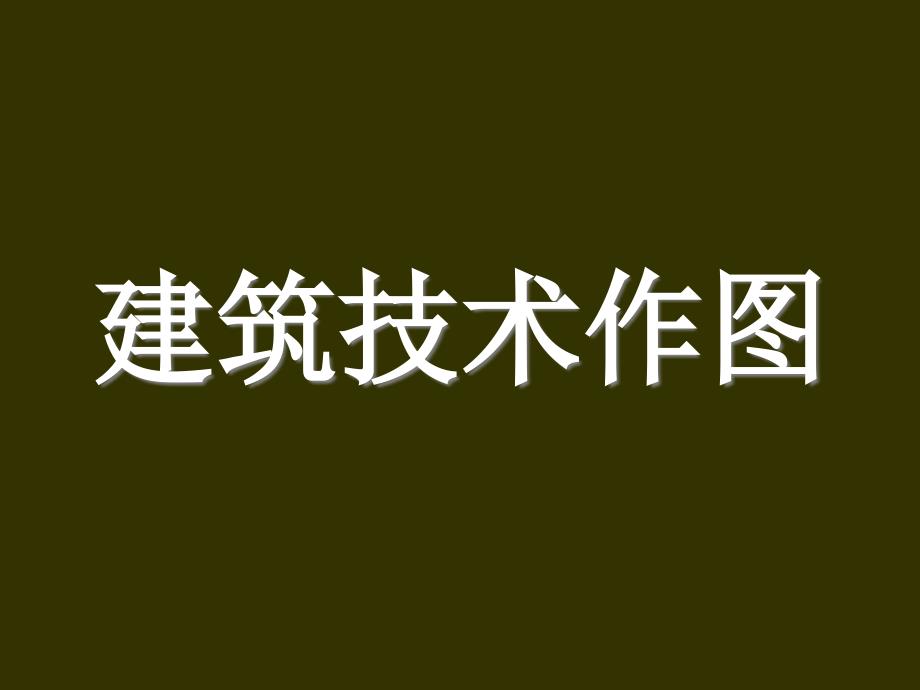 建筑技术作图